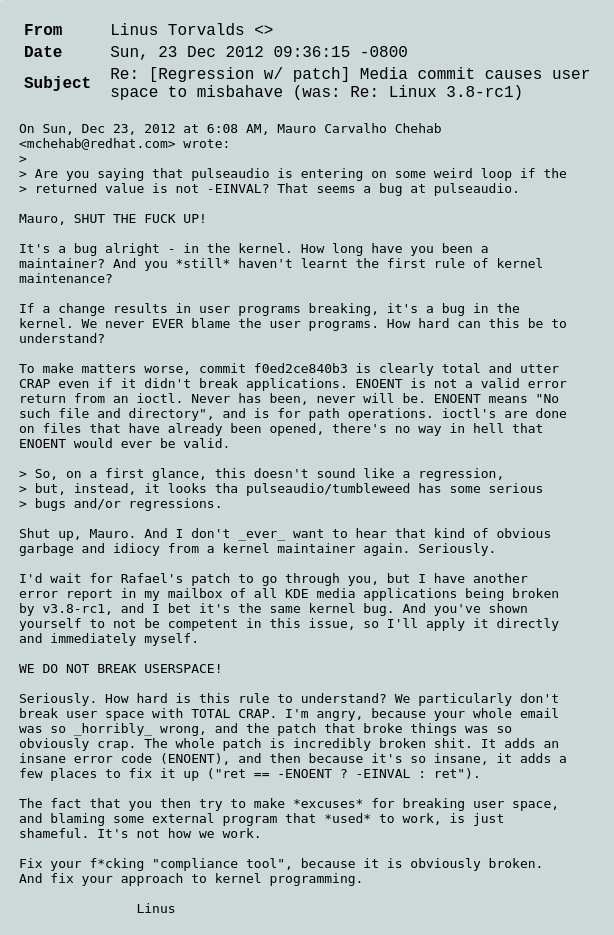 From Linus Torvalds <>
Date Sun, 23 Dec 2012 09:36:15 -0800
Subject Re: [Regression w/ patch] Media commit causes user space to misbahave (was: Re: Linux 3.8-rc1)

On Sun, Dec 23, 2012 at 6:08 AM, Mauro Carvalho Chehab <mchehab@redhat.com> wrote:
>
> Are you saying that pulseaudio is entering on some weird loop if the
> returned value is not -EINVAL? That seems a bug at pulseaudio.

Mauro, SHUT THE FUCK UP!

It's a bug alright - in the kernel. How long have you been a maintainer? And you *still* haven't learnt the first rule of kernel maintenance?

If a change results in user programs breaking, it's a bug in the kernel. We never EVER blame the user programs. How hard can this be to understand?

To make matters worse, commit f0ed2ce840b3 is clearly total and utter CRAP even if it didn't break applications. ENOENT is not a valid error return from an ioctl. Never has been, never will be. ENOENT means "No such file and directory", and is for path operations. ioctl's are done on files that have already been opened, there's no way in hell that ENOENT would ever be valid.

> So, on a first glance, this doesn't sound like a regression,
> but, instead, it looks tha pulseaudio/tumbleweed has some serious
> bugs and/or regressions.

Shut up, Mauro. And I don't _ever_ want to hear that kind of obvious garbage and idiocy from a kernel maintainer again. Seriously.

I'd wait for Rafael's patch to go through you, but I have another error report in my mailbox of all KDE media applications being broken by v3.8-rc1, and I bet it's the same kernel bug. And you've shown yourself to not be competent in this issue, so I'll apply it directly and immediately myself.

WE DO NOT BREAK USERSPACE!

Seriously. How hard is this rule to understand? We particularly don't break user space with TOTAL CRAP. I'm angry, because your whole email was so _horribly_ wrong, and the patch that broke things was so obviously crap. The whole patch is incredibly broken shit. It adds an insane error code (ENOENT), and then because it's so insane, it adds a few places to fix it up ("ret == -ENOENT ? -EINVAL : ret").

The fact that you then try to make *excuses* for breaking user space, and blaming some external program that *used* to work, is just shameful. It's not how we work.

Fix your f*cking "compliance tool", because it is obviously broken. And fix your approach to kernel programming.

Linus